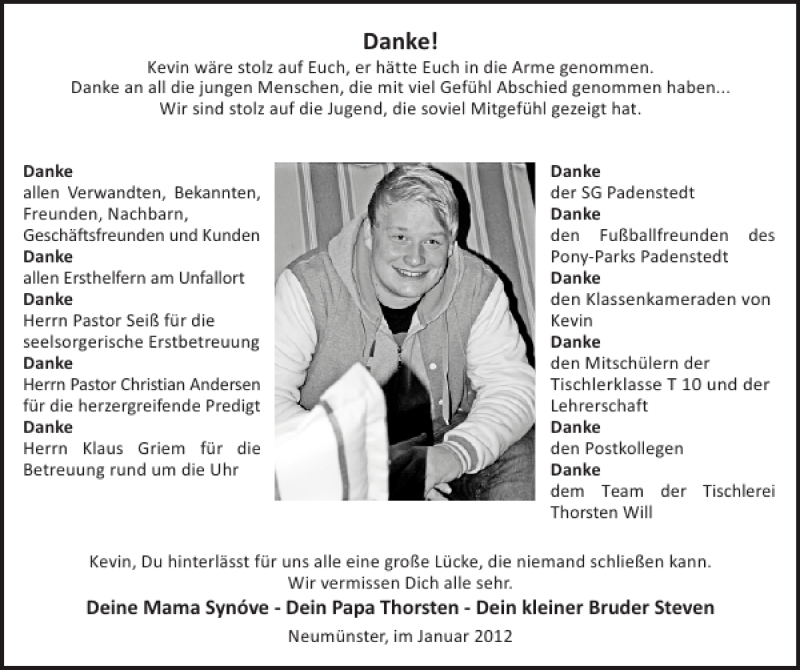 Danke!
Kevin wäre stolz auf Euch, er hätte Euch in die Arme genommen.
Danke an all die jungen Menschen, die mit viel Gefühl Abschied genommen haben...
Wir sind stolz auf die Jugend, die soviel Mitgefühl gezeigt hat.

Danke
allen Verwandten, Bekannten, Freunden, Nachbarn, Geschäftsfreunden und Kunden
Danke
allen Ersthelfern am Unfallort
Danke
Herrn Pastor Seiß für die seelsorgerische Erstbetreuung
Danke
Herrn Pastor Christian Andersen für die herzergreifende Predigt
Danke
Herrn Klaus Griem für die Betreuung rund um die Uhr

Danke
der SG Padenstedt
Danke
den Fußballfreunden des Pony-Parks Padenstedt
Danke
den Klassenkameraden von Kevin
Danke
den Mitschülern der Tischlerklasse T 10 und der Lehrerschaft
Danke
den Postkollegen
Danke
dem Team der Tischlerei Thorsten Will

Kevin, Du hinterlässt für uns alle eine große Lücke, die niemand schließen kann.
Wir vermissen Dich alle sehr.
Deine Mama Synóve - Dein Papa Thorsten - Dein kleiner Bruder Steven
Neumünster, im Januar 2012